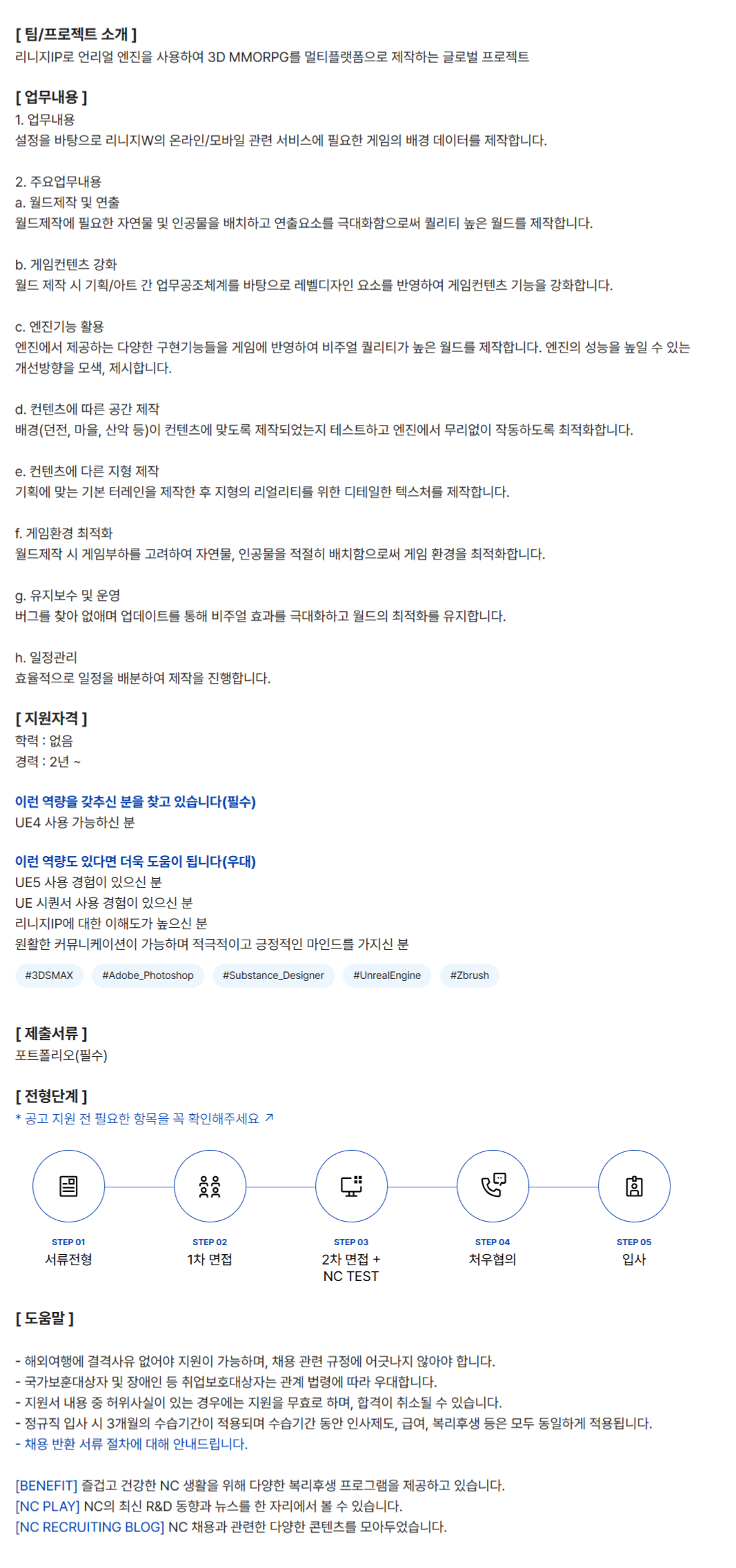 [ 팀/프로젝트 소개 ]
리니지IP로 언리얼 엔진을 사용하여 3D MMORPG를 멀티플랫폼으로 제작하는 글로벌 프로젝트

[ 업무내용 ]
1. 업무내용
설정을 바탕으로 리니지W의 온라인/모바일 관련 서비스에 필요한 게임의 배경 데이터를 제작합니다.

2. 주요업무내용
a. 월드제작 및 연출
월드제작에 필요한 자연물 및 인공물을 배치하고 연출요소를 극대화함으로써 퀄리티 높은 월드를 제작합니다.

b. 게임컨텐츠 강화
월드 제작 시 기획/아트 간 업무공조체계를 바탕으로 레벨디자인 요소를 반영하여 게임컨텐츠 기능을 강화합니다.

c. 엔진기능 활용
엔진에서 제공하는 다양한 구현기능들을 게임에 반영하여 비주얼 퀄리티가 높은 월드를 제작합니다. 엔진의 성능을 높일 수 있는 개선방향을 모색, 제시합니다.

d. 컨텐츠에 따른 공간 제작
배경(던전, 마을, 산악 등)이 컨텐츠에 맞도록 제작되었는지 테스트하고 엔진에서 무리없이 작동하도록 최적화합니다.

e. 컨텐츠에 다른 지형 제작
기획에 맞는 기본 터레인을 제작한 후 지형의 리얼리티를 위한 디테일한 텍스처를 제작합니다.

f. 게임환경 최적화
월드제작 시 게임부하를 고려하여 자연물, 인공물을 적절히 배치함으로써 게임 환경을 최적화합니다.

g. 유지보수 및 운영
버그를 찾아 없애며 업데이트를 통해 비주얼 효과를 극대화하고 월드의 최적화를 유지합니다.

h. 일정관리
효율적으로 일정을 배분하여 제작을 진행합니다.

[ 지원자격 ]
학력 : 없음
경력 : 2년 ~

이런 역량을 갖추신 분을 찾고 있습니다(필수)
UE4 사용 가능하신 분

이런 역량도 있다면 더욱 도움이 됩니다(우대)
UE5 사용 경험이 있으신 분
UE 시퀀서 사용 경험이 있으신 분
리니지IP에 대한 이해도가 높으신 분
원활한 커뮤니케이션이 가능하며 적극적이고 긍정적인 마인드를 가지신 분

#3DSMAX #Adobe_Photoshop #Substance_Designer #UnrealEngine #Zbrush

[ 제출서류 ]
포트폴리오(필수)

[ 전형단계 ]
* 공고 지원 전 필요한 항목을 꼭 확인해주세요 ↗

STEP 01
서류전형

STEP 02
1차 면접

STEP 03
2차 면접 +
NC TEST

STEP 04
처우협의

STEP 05
입사

[ 도움말 ]

- 해외여행에 결격사유 없어야 지원이 가능하며, 채용 관련 규정에 어긋나지 않아야 합니다.
- 국가보훈대상자 및 장애인 등 취업보호대상자는 관계 법령에 따라 우대합니다.
- 지원서 내용 중 허위사실이 있는 경우에는 지원을 무효로 하며, 합격이 취소될 수 있습니다.
- 정규직 입사 시 3개월의 수습기간이 적용되며 수습기간 동안 인사제도, 급여, 복리후생 등은 모두 동일하게 적용됩니다.
- 채용 반환 서류 절차에 대해 안내드립니다.

[BENEFIT] 즐겁고 건강한 NC 생활을 위해 다양한 복리후생 프로그램을 제공하고 있습니다.
[NC PLAY] NC의 최신 R&D 동향과 뉴스를 한 자리에서 볼 수 있습니다.
[NC RECRUITING BLOG] NC 채용과 관련한 다양한 콘텐츠를 모아두었습니다.